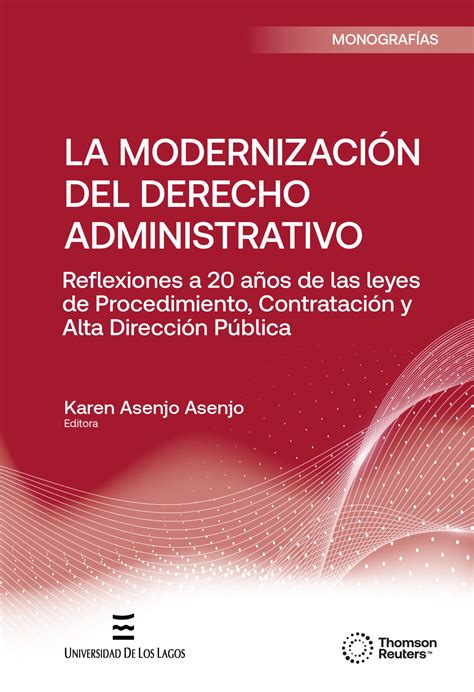 MONOGRAFÍAS

LA MODERNIZACIÓN DEL DERECHO ADMINISTRATIVO

Reflexiones a 20 años de las leyes de Procedimiento, Contratación y Alta Dirección Pública

Karen Asenjo Asenjo
Editora

UNIVERSIDAD DE LOS LAGOS

Thomson Reuters™